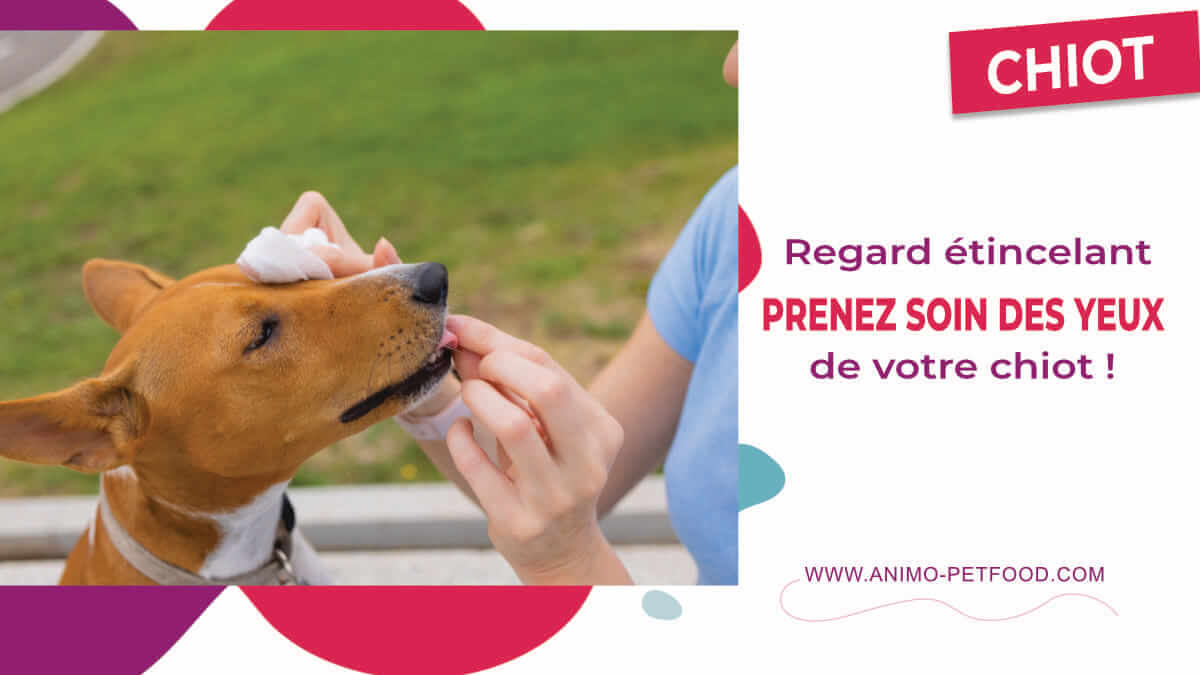 CHIOT

Regard étincelant
PRENEZ SOIN DES YEUX
de votre chiot !

WWW.ANIMO-PETFOOD.COM